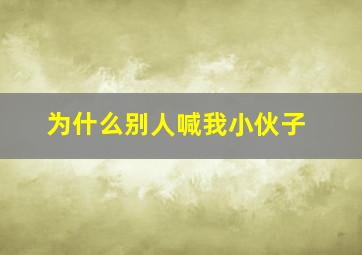 为什么别人喊我小伙子